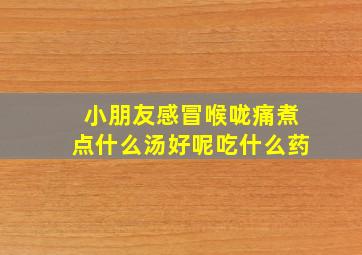 小朋友感冒喉咙痛煮点什么汤好呢吃什么药